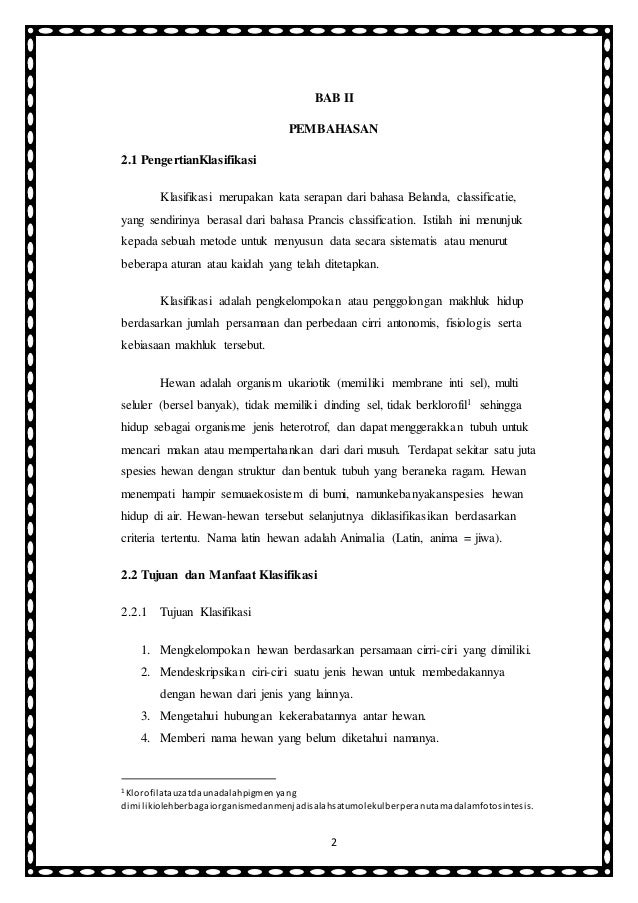 BAB II

PEMBAHASAN

2.1 PengertianKlasifikasi

Klasifikasi merupakan kata serapan dari bahasa Belanda, classificatie, yang sendirinya berasal dari bahasa Prancis classification. Istilah ini menunjuk kepada sebuah metode untuk menyusun data secara sistematis atau menurut beberapa aturan atau kaidah yang telah ditetapkan.

Klasifikasi adalah pengkelompokan atau penggolongan makhluk hidup berdasarkan jumlah persamaan dan perbedaan cirri antonomis, fisiologis serta kebiasaan makhluk tersebut.

Hewan adalah organism ukariotik (memiliki membrane inti sel), multi seluler (bersel banyak), tidak memiliki dinding sel, tidak berklorofil$^1$ sehingga hidup sebagai organisme jenis heterotrof, dan dapat menggerakkan tubuh untuk mencari makan atau mempertahankan dari dari musuh. Terdapat sekitar satu juta spesies hewan dengan struktur dan bentuk tubuh yang beraneka ragam. Hewan menempati hampir semuaekosistem di bumi, namunkebanyakanspesies hewan hidup di air. Hewan-hewan tersebut selanjutnya diklasifikasikan berdasarkan criteria tertentu. Nama latin hewan adalah Animalia (Latin, anima = jiwa).

2.2 Tujuan dan Manfaat Klasifikasi

2.2.1 Tujuan Klasifikasi

1. Mengkelompokan hewan berdasarkan persamaan cirri-ciri yang dimiliki.
2. Mendeskripsikan ciri-ciri suatu jenis hewan untuk membedakannya dengan hewan dari jenis yang lainnya.
3. Mengetahui hubungan kekerabatannya antar hewan.
4. Memberi nama hewan yang belum diketahui namanya.

$^1$ Klorofilatauzatdaunadalahpigmen yang dimilikiolehberbagaiorganismedanmenjadisalahsatumolekulberperanutamadalamfotosintesis.

2